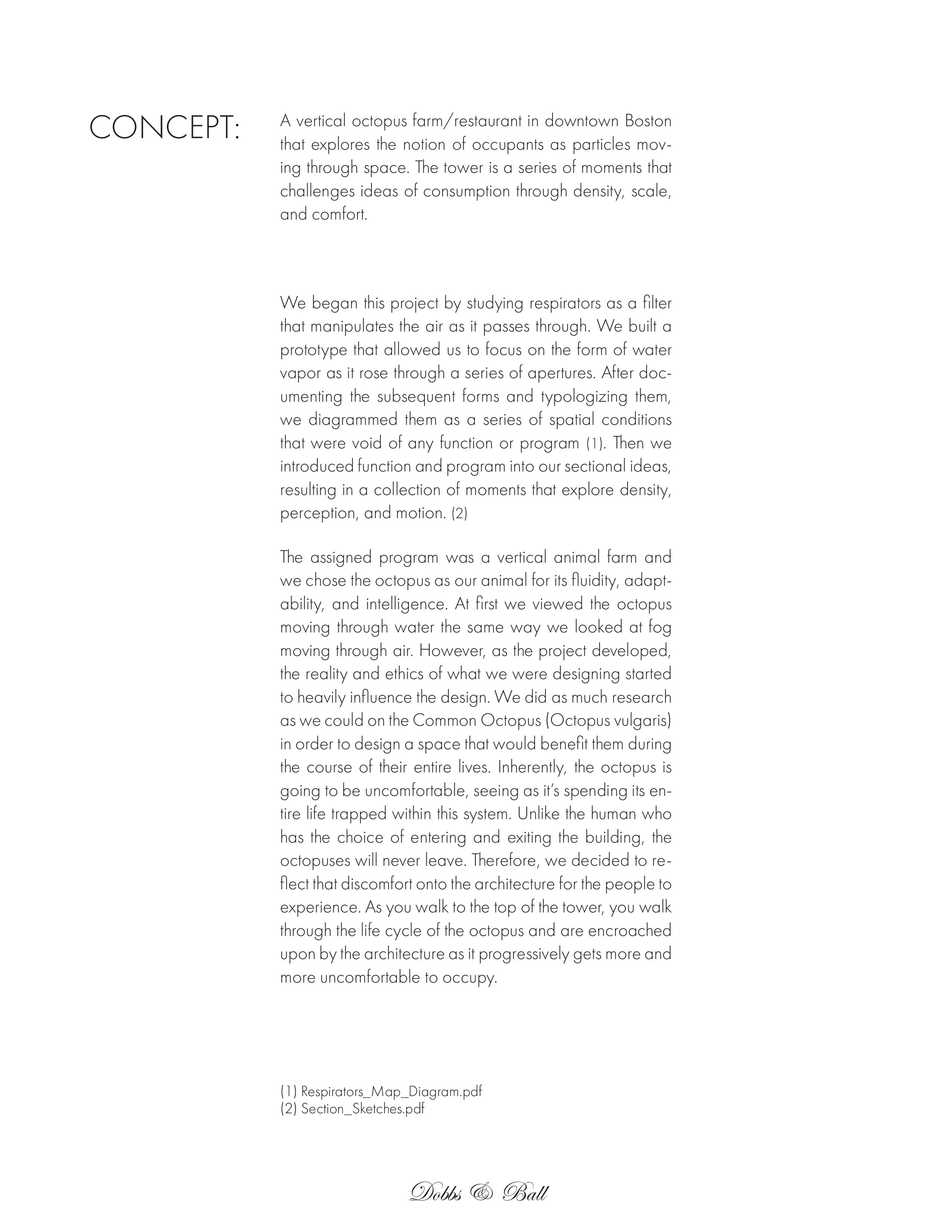 CONCEPT:

A vertical octopus farm/restaurant in downtown Boston that explores the notion of occupants as particles moving through space. The tower is a series of moments that challenges ideas of consumption through density, scale, and comfort.

We began this project by studying respirators as a filter that manipulates the air as it passes through. We built a prototype that allowed us to focus on the form of water vapor as it rose through a series of apertures. After documenting the subsequent forms and typologizing them, we diagrammed them as a series of spatial conditions that were void of any function or program (1). Then we introduced function and program into our sectional ideas, resulting in a collection of moments that explore density, perception, and motion. (2)

The assigned program was a vertical animal farm and we chose the octopus as our animal for its fluidity, adaptability, and intelligence. At first we viewed the octopus moving through water the same way we looked at fog moving through air. However, as the project developed, the reality and ethics of what we were designing started to heavily influence the design. We did as much research as we could on the Common Octopus (Octopus vulgaris) in order to design a space that would benefit them during the course of their entire lives. Inherently, the octopus is going to be uncomfortable, seeing as it's spending its entire life trapped within this system. Unlike the human who has the choice of entering and exiting the building, the octopuses will never leave. Therefore, we decided to reflect that discomfort onto the architecture for the people to experience. As you walk to the top of the tower, you walk through the life cycle of the octopus and are encroached upon by the architecture as it progressively gets more and more uncomfortable to occupy.

(1) Respirators_Map_Diagram.pdf
(2) Section_Sketches.pdf

Dobbs & Ball